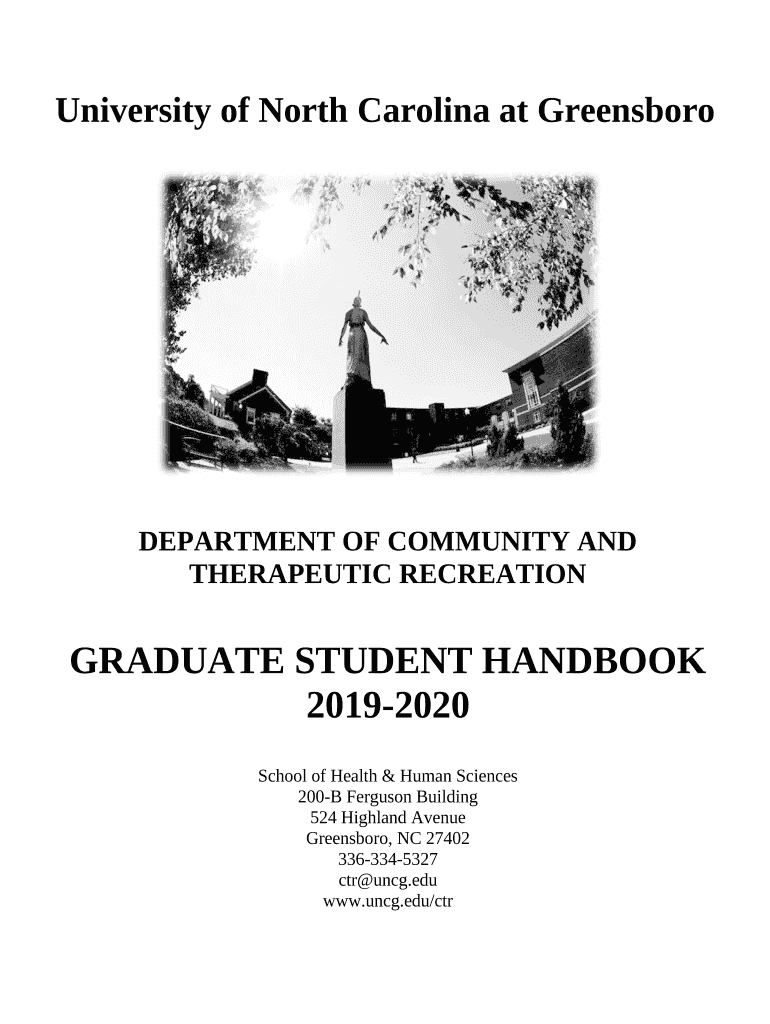 University of North Carolina at Greensboro

DEPARTMENT OF COMMUNITY AND THERAPEUTIC RECREATION

GRADUATE STUDENT HANDBOOK 2019-2020

School of Health & Human Sciences
200-B Ferguson Building
524 Highland Avenue
Greensboro, NC 27402
336-334-5327
ctr@uncg.edu
www.uncg.edu/ctr